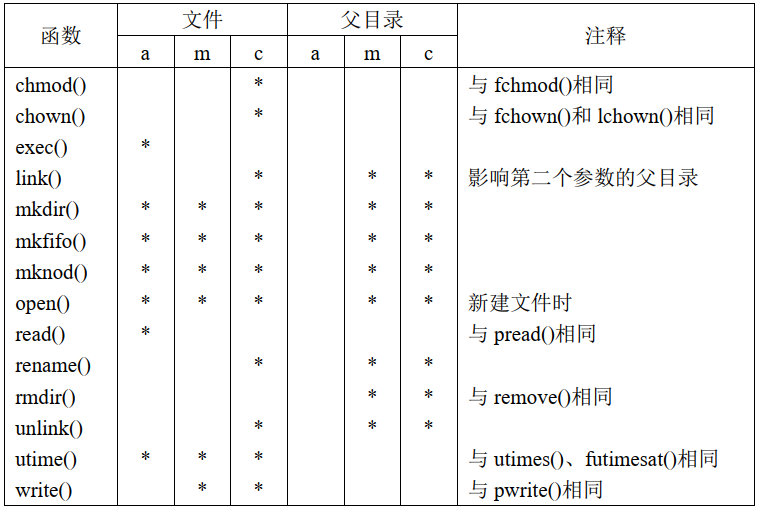 | 函数 | 文件 a | 文件 m | 文件 c | 父目录 a | 父目录 m | 父目录 c | 注释 |
|---|---|---|---|---|---|---|---|
| chmod() | | | * | | | | 与 fchmod()相同 |
| chown() | | | * | | | | 与 fchown()和 lchown()相同 |
| exec() | * | | | | | | |
| link() | | | * | | * | * | 影响第二个参数的父目录 |
| mkdir() | * | * | * | | * | * | |
| mkfifo() | * | * | * | | * | * | |
| mknod() | * | * | * | | * | * | |
| open() | * | * | * | | * | * | 新建文件时 |
| read() | * | | | | | | 与 pread()相同 |
| rename() | | | * | | * | * | |
| rmdir() | | | | | * | * | 与 remove()相同 |
| unlink() | | | * | | * | * | |
| utime() | * | * | * | | | | 与 utimes()、futimesat()相同 |
| write() | | * | * | | | | 与 pwrite()相同 |